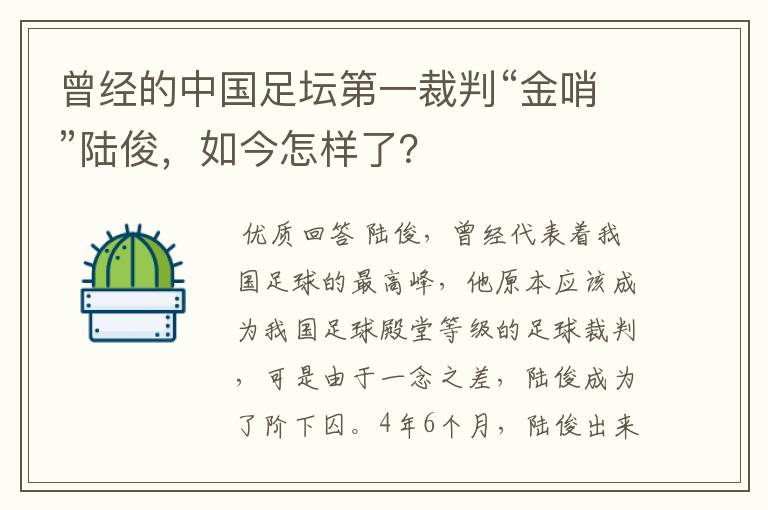 曾经的中国足坛第一裁判“金哨”陆俊，如今怎样了?

优质回答 陆俊，曾经代表着我国足球的最高峰，他原本应该成为我国足球殿堂等级的足球裁判，可是由于一念之差，陆俊成为了阶下囚。4年6个月，陆俊出来